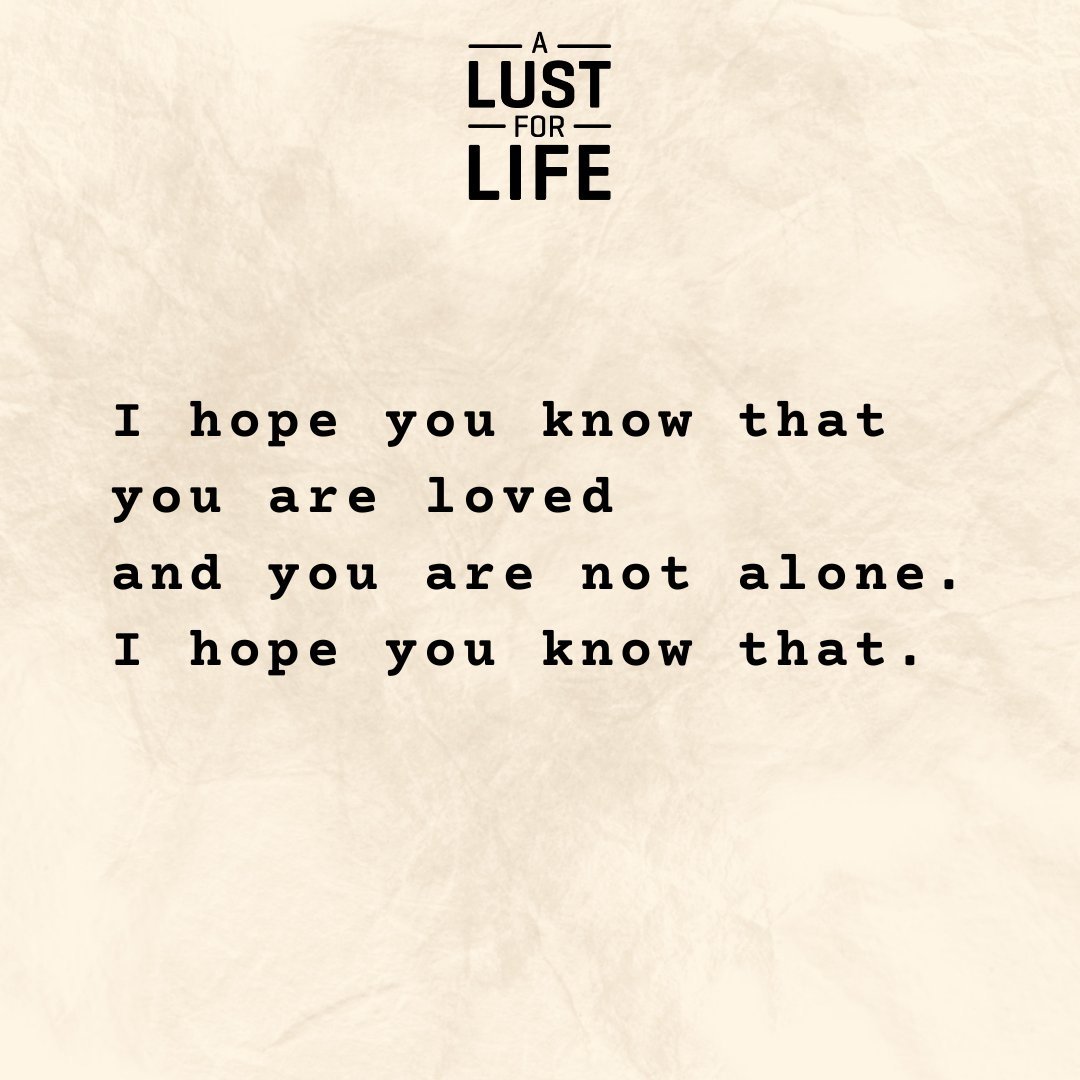 A
LUST
FOR
LIFE

I hope you know that
you are loved
and you are not alone.
I hope you know that.